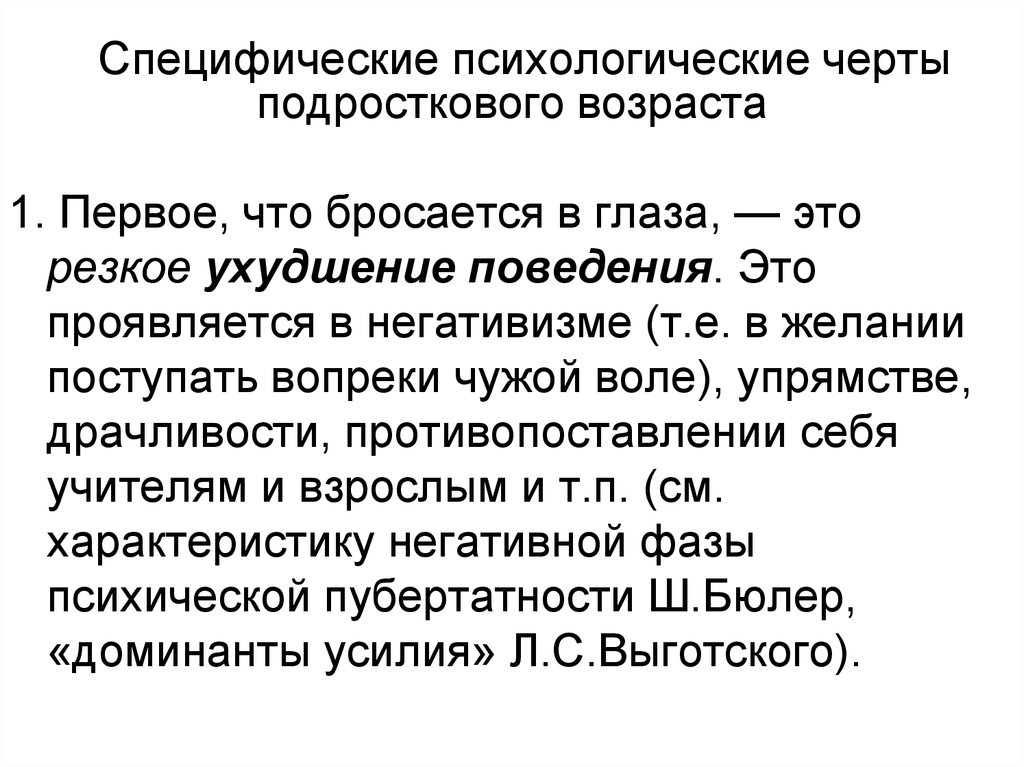 Специфические психологические черты подросткового возраста

1. Первое, что бросается в глаза, — это резкое ухудшение поведения. Это проявляется в негативизме (т.е. в желании поступать вопреки чужой воле), упрямстве, драчливости, противопоставлении себя учителям и взрослым и т.п. (см. характеристику негативной фазы психической пубертатности Ш.Бюлер, «доминанты усилия» Л.С.Выготского).